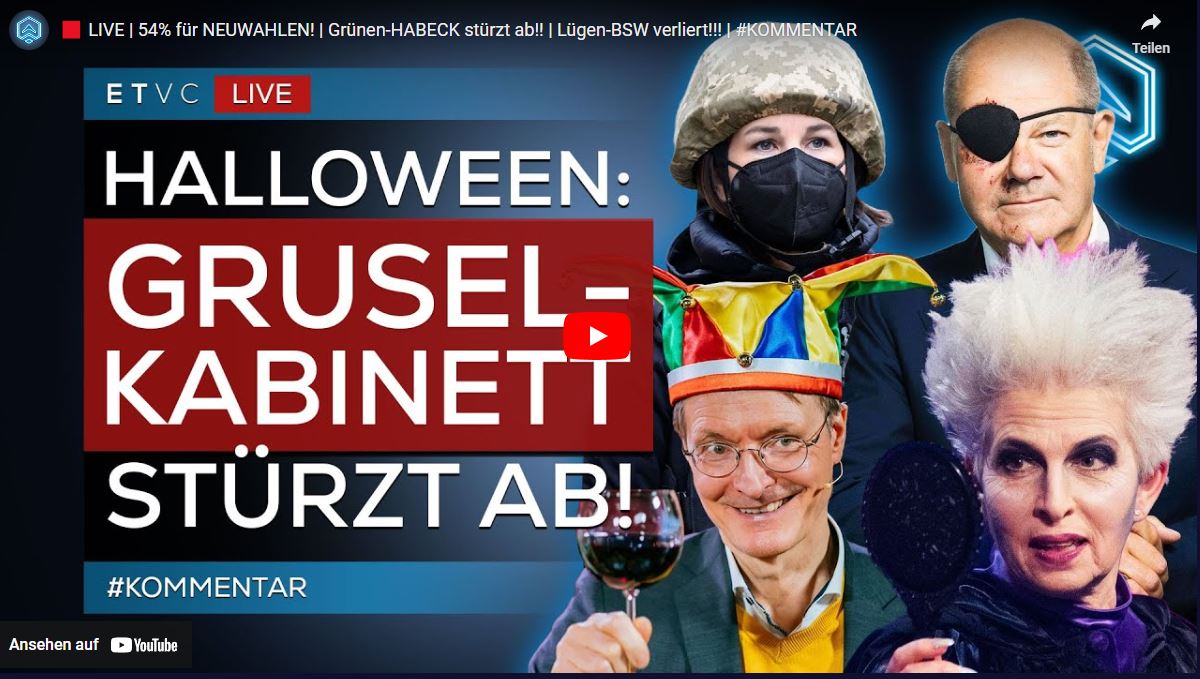 LIVE | 54% für NEUWAHLEN! | Grünen-HABECK stürzt ab!! | Lügen-BSW verliert!!! | #KOMMENTAR

Teilen

ETVC LIVE

HALLOWEEN:

GRUSEL-KABINETT

STÜRZT AB!

#KOMMENTAR

Ansehen auf YouTube